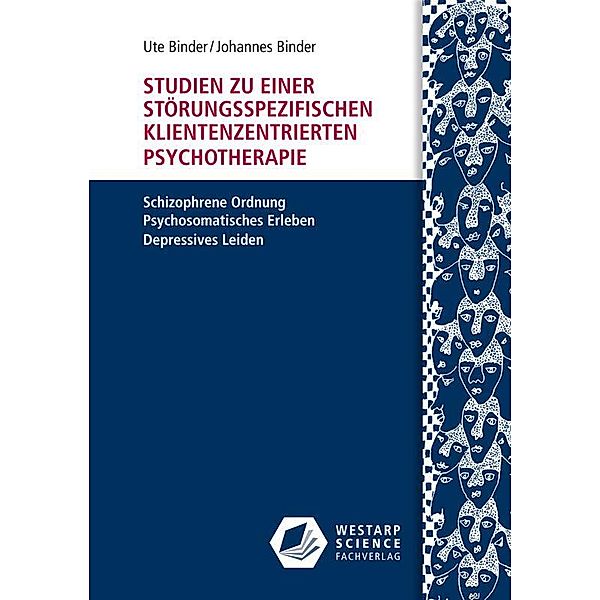 Ute Binder / Johannes Binder

STUDIEN ZU EINER STÖRUNGSSPEZIFISCHEN KLIENTENZENTRIERTEN PSYCHOTHERAPIE

Schizophrene Ordnung
Psychosomatisches Erleben
Depressives Leiden

WESTARP
SCIENCE
FACHVERLAG